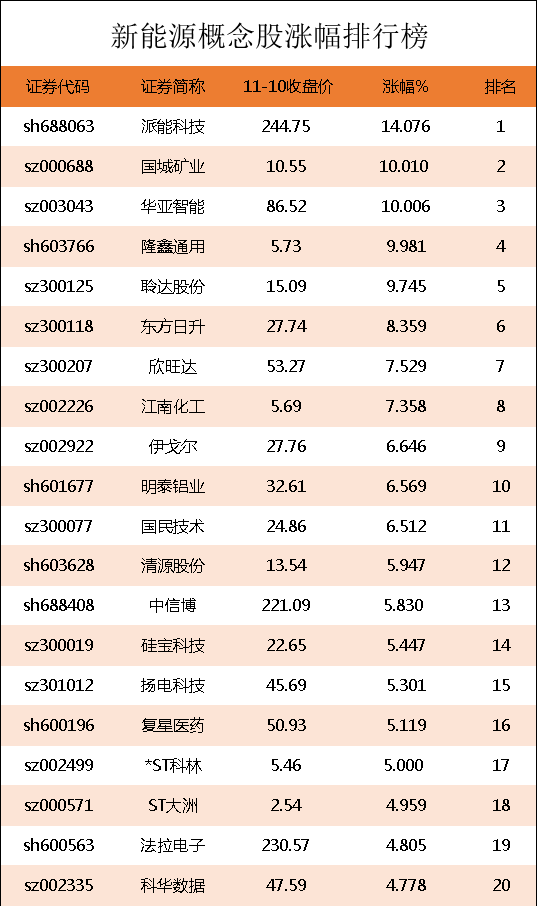 新能源概念股涨幅排行榜

| 证券代码 | 证券简称 | 11-10收盘价 | 涨幅% | 排名 |
|---|---|---|---|---|
| sh688063 | 派能科技 | 244.75 | 14.076 | 1 |
| sz000688 | 国城矿业 | 10.55 | 10.010 | 2 |
| sz003043 | 华亚智能 | 86.52 | 10.006 | 3 |
| sh603766 | 隆鑫通用 | 5.73 | 9.981 | 4 |
| sz300125 | 聆达股份 | 15.09 | 9.745 | 5 |
| sz300118 | 东方日升 | 27.74 | 8.359 | 6 |
| sz300207 | 欣旺达 | 53.27 | 7.529 | 7 |
| sz002226 | 江南化工 | 5.69 | 7.358 | 8 |
| sz002922 | 伊戈尔 | 27.76 | 6.646 | 9 |
| sh601677 | 明泰铝业 | 32.61 | 6.569 | 10 |
| sz300077 | 国民技术 | 24.86 | 6.512 | 11 |
| sh603628 | 清源股份 | 13.54 | 5.947 | 12 |
| sh688408 | 中信博 | 221.09 | 5.830 | 13 |
| sz300019 | 硅宝科技 | 22.65 | 5.447 | 14 |
| sz301012 | 扬电科技 | 45.69 | 5.301 | 15 |
| sh600196 | 复星医药 | 50.93 | 5.119 | 16 |
| sz002499 | *ST科林 | 5.46 | 5.000 | 17 |
| sz000571 | ST大洲 | 2.54 | 4.959 | 18 |
| sh600563 | 法拉电子 | 230.57 | 4.805 | 19 |
| sz002335 | 科华数据 | 47.59 | 4.778 | 20 |